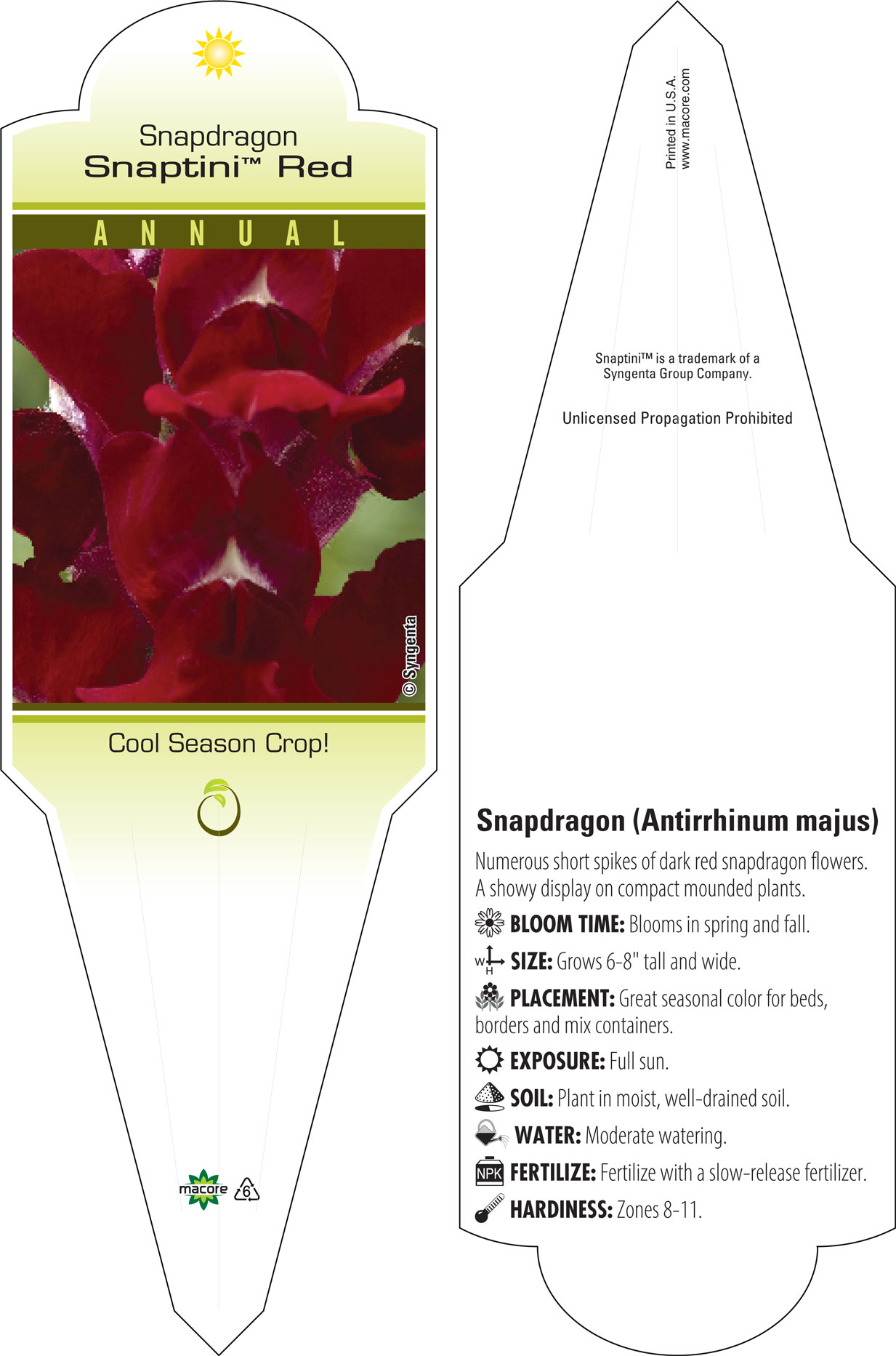 Snapdragon
Snaptini™ Red

ANNUAL

© Syngenta

Cool Season Crop!

macore 6

Printed in U.S.A.
www.macore.com

Snaptini™ is a trademark of a Syngenta Group Company.

Unlicensed Propagation Prohibited

Snapdragon (Antirrhinum majus)

Numerous short spikes of dark red snapdragon flowers. A showy display on compact mounded plants.

BLOOM TIME: Blooms in spring and fall.

W H SIZE: Grows 6-8" tall and wide.

PLACEMENT: Great seasonal color for beds, borders and mix containers.

EXPOSURE: Full sun.

SOIL: Plant in moist, well-drained soil.

WATER: Moderate watering.

NPK FERTILIZE: Fertilize with a slow-release fertilizer.

HARDINESS: Zones 8-11.